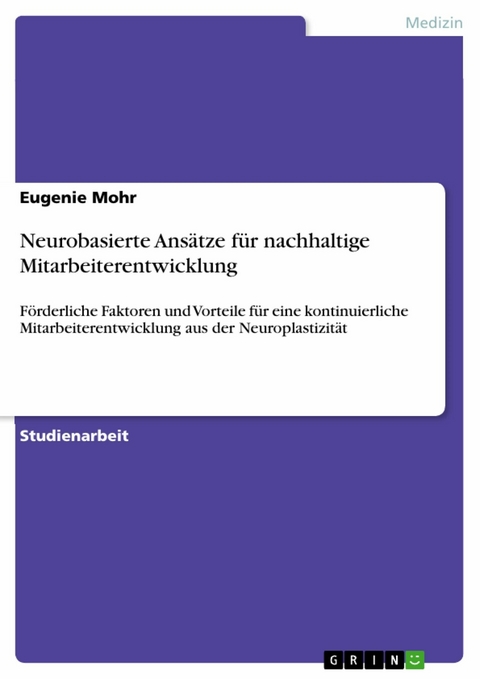 Medizin

Eugenie Mohr

Neurobasierte Ansätze für nachhaltige Mitarbeiterentwicklung

Förderliche Faktoren und Vorteile für eine kontinuierliche Mitarbeiterentwicklung aus der Neuroplastizität

Studienarbeit

GRIN